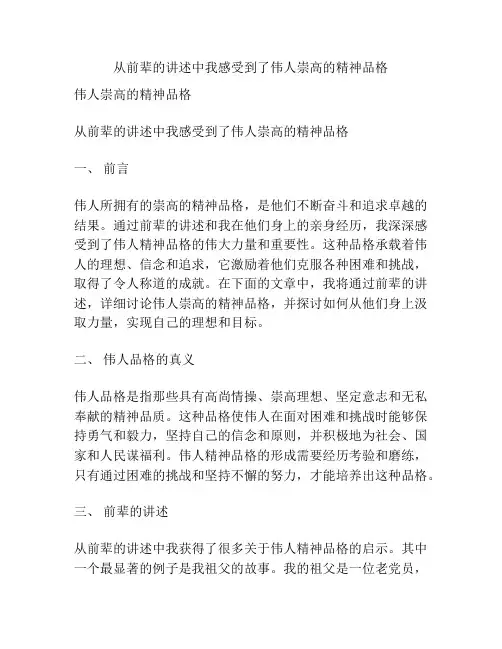 从前辈的讲述中我感受到了伟人崇高的精神品格

伟人崇高的精神品格

从前辈的讲述中我感受到了伟人崇高的精神品格

一、 前言

伟人所拥有的崇高的精神品格，是他们不断奋斗和追求卓越的结果。通过前辈的讲述和我在他们身上的亲身经历，我深深感受到了伟人精神品格的伟大力量和重要性。这种品格承载着伟人的理想、信念和追求，它激励着他们克服各种困难和挑战，取得了令人称道的成就。在下面的文章中，我将通过前辈的讲述，详细讨论伟人崇高的精神品格，并探讨如何从他们身上汲取力量，实现自己的理想和目标。

二、 伟人品格的真义

伟人品格是指那些具有高尚情操、崇高理想、坚定意志和无私奉献的精神品质。这种品格使伟人在面对困难和挑战时能够保持勇气和毅力，坚持自己的信念和原则，并积极地为社会、国家和人民谋福利。伟人精神品格的形成需要经历考验和磨练，只有通过困难的挑战和坚持不懈的努力，才能培养出这种品格。

三、 前辈的讲述

从前辈的讲述中我获得了很多关于伟人精神品格的启示。其中一个最显著的例子是我祖父的故事。我的祖父是一位老党员，